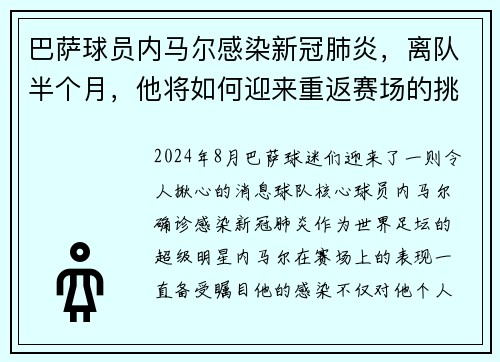 巴萨球员内马尔感染新冠肺炎，离队半个月，他将如何迎来重返赛场的挑

2024年8月巴萨球迷们迎来了一则令人揪心的消息球队核心球员内马尔确诊感染新冠肺炎作为世界足坛的超级明星内马尔在赛场上的表现一直备受瞩目他的感染不仅对他个人